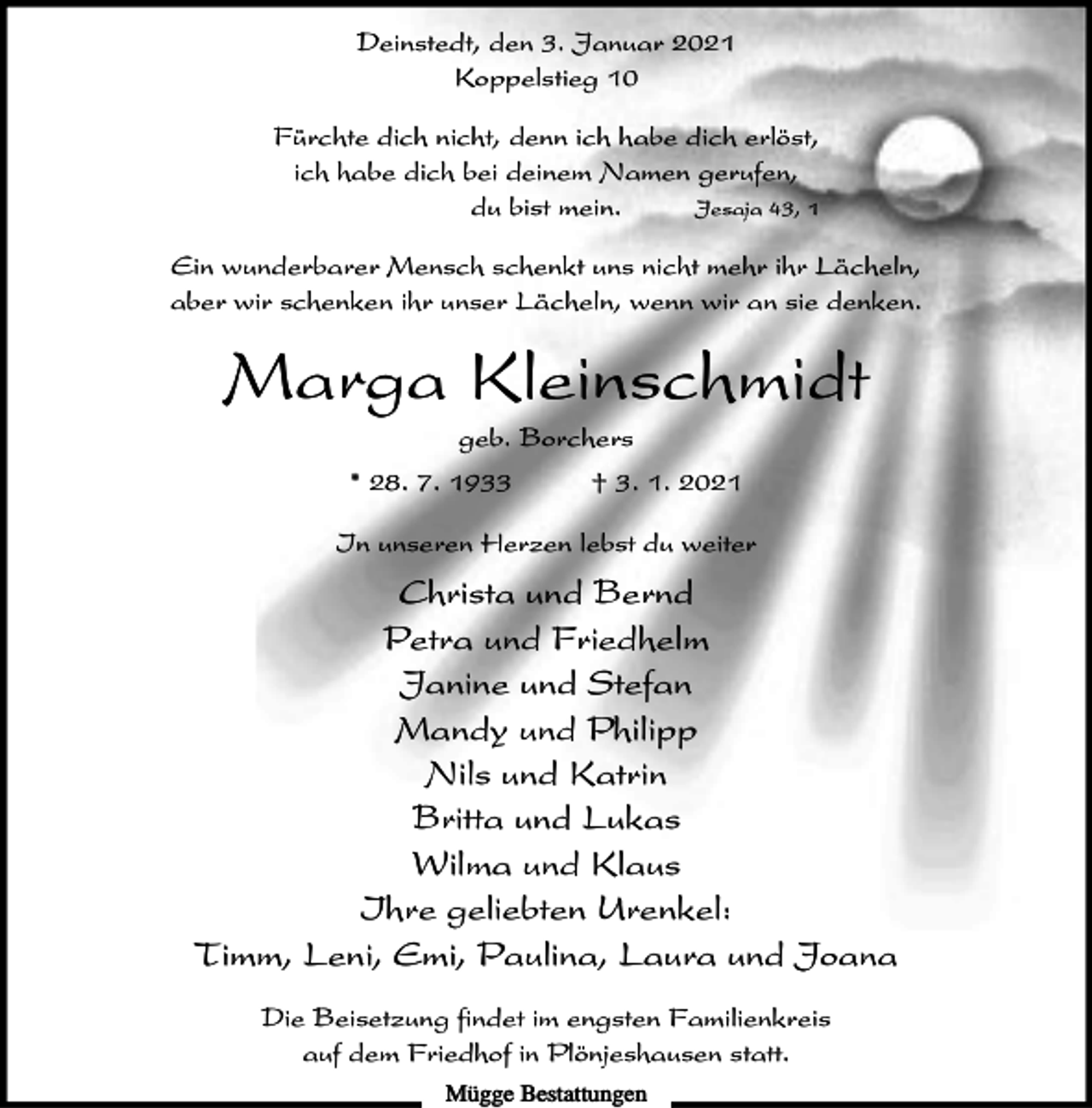 Deinstedt, den 3. Januar 2021
Koppelstieg 10

Fürchte dich nicht, denn ich habe dich erlöst,
ich habe dich bei deinem Namen gerufen,
du bist mein. Jesaja 43, 1

Ein wunderbarer Mensch schenkt uns nicht mehr ihr Lächeln,
aber wir schenken ihr unser Lächeln, wenn wir an sie denken.

Marga Kleinschmidt

geb. Borchers

* 28. 7. 1933 † 3. 1. 2021

In unseren Herzen lebst du weiter

Christa und Bernd
Petra und Friedhelm
Janine und Stefan
Mandy und Philipp
Nils und Katrin
Britta und Lukas
Wilma und Klaus
Ihre geliebten Urenkel:
Timm, Leni, Emi, Paulina, Laura und Joana

Die Beisetzung findet im engsten Familienkreis
auf dem Friedhof in Plönjeshausen statt.

Mügge Bestattungen